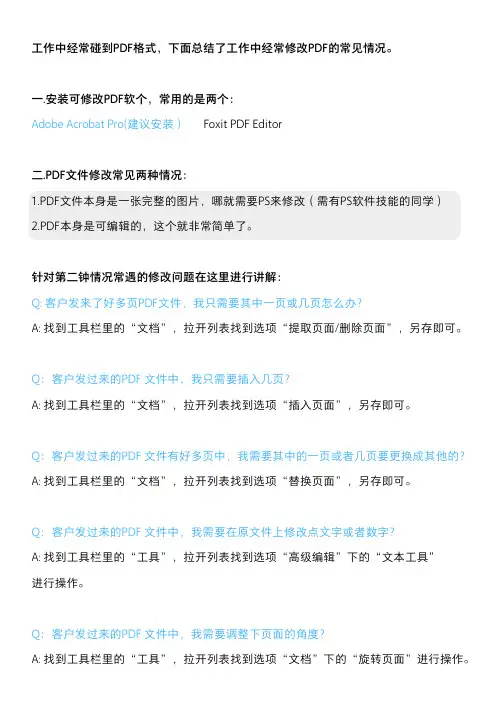 工作中经常碰到PDF格式，下面总结了工作中经常修改PDF的常见情况。

一.安装可修改PDF软个，常用的是两个：

Adobe Acrobat Pro(建议安装）　　Foxit PDF Editor

二.PDF文件修改常见两种情况：

1.PDF文件本身是一张完整的图片，哪就需要PS来修改（需有PS软件技能的同学）
2.PDF本身是可编辑的，这个就非常简单了。

针对第二钟情况常遇的修改问题在这里进行讲解：

Q: 客户发来了好多页PDF文件，我只需要其中一页或几页怎么办?
A: 找到工具栏里的“文档”，拉开列表找到选项“提取页面/删除页面”，另存即可。

Q: 客户发过来的PDF 文件中，我只需要插入几页?
A: 找到工具栏里的“文档”，拉开列表找到选项“插入页面”，另存即可。

Q: 客户发过来的PDF 文件有好多页中，我需要其中的一页或者几页要更换成其他的?
A: 找到工具栏里的“文档”，拉开列表找到选项“替换页面”，另存即可。

Q: 客户发过来的PDF 文件中，我需要在原文件上修改点文字或者数字?
A: 找到工具栏里的“工具”，拉开列表找到选项“高级编辑”下的“文本工具”进行操作。

Q: 客户发过来的PDF 文件中，我需要调整下页面的角度?
A: 找到工具栏里的“工具”，拉开列表找到选项“文档”下的“旋转页面”进行操作。